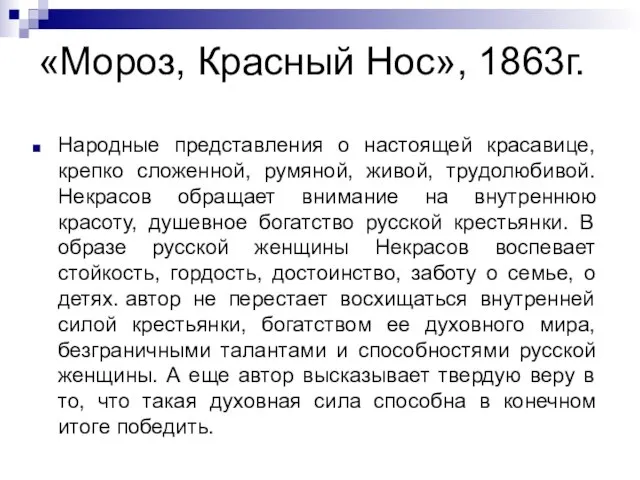 «Мороз, Красный Нос», 1863г.

Народные представления о настоящей красавице, крепко сложенной, румяной, живой, трудолюбивой. Некрасов обращает внимание на внутреннюю красоту, душевное богатство русской крестьянки. В образе русской женщины Некрасов воспевает стойкость, гордость, достоинство, заботу о семье, о детях. автор не перестает восхищаться внутренней силой крестьянки, богатством ее духовного мира, безграничными талантами и способностями русской женщины. А еще автор высказывает твердую веру в то, что такая духовная сила способна в конечном итоге победить.